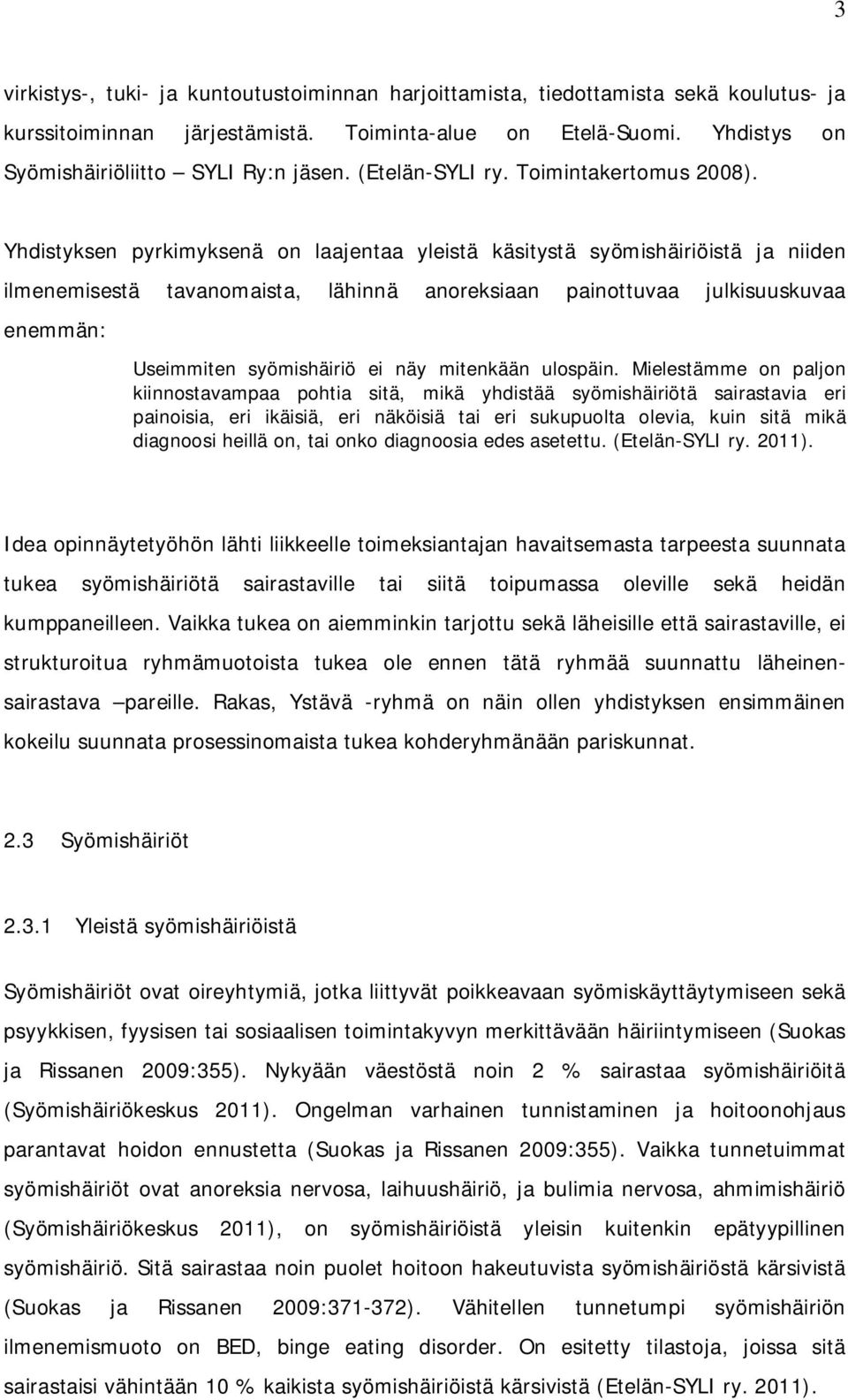 3

virkistys-, tuki- ja kuntoutustoiminnan harjoittamista, tiedottamista sekä koulutus- ja kurssitoiminnan järjestämistä. Toiminta-alue on Etelä-Suomi. Yhdistys on Syömishäiriöliitto – SYLI Ry:n jäsen. (Etelän-SYLI ry. Toimintakertomus 2008).

Yhdistyksen pyrkimyksenä on laajentaa yleistä käsitystä syömishäiriöistä ja niiden ilmenemisestä tavanomaista, lähinnä anoreksiaan painottuvaa julkisuuskuvaa enemmän:

Useimmiten syömishäiriö ei näy mitenkään ulospäin. Mielestämme on paljon kiinnostavampaa pohtia sitä, mikä yhdistää syömishäiriötä sairastavia eri painoisia, eri ikäisiä, eri näköisiä tai eri sukupuolta olevia, kuin sitä mikä diagnoosi heillä on, tai onko diagnoosia edes asetettu. (Etelän-SYLI ry. 2011).

Idea opinnäytetyöhön lähti liikkeelle toimeksiantajan havaitsemasta tarpeesta suunnata tukea syömishäiriötä sairastaville tai siitä toipumassa oleville sekä heidän kumppaneilleen. Vaikka tukea on aiemminkin tarjottu sekä läheisille että sairastaville, ei strukturoitua ryhmämuotoista tukea ole ennen tätä ryhmää suunnattu läheinen-sairastava –pareille. Rakas, Ystävä -ryhmä on näin ollen yhdistyksen ensimmäinen kokeilu suunnata prosessinomaista tukea kohderyhmänään pariskunnat.

2.3 Syömishäiriöt

2.3.1 Yleistä syömishäiriöistä

Syömishäiriöt ovat oireyhtymiä, jotka liittyvät poikkeavaan syömiskäyttäytymiseen sekä psyykkisen, fyysisen tai sosiaalisen toimintakyvyn merkittävään häiriintymiseen (Suokas ja Rissanen 2009:355). Nykyään väestöstä noin 2 % sairastaa syömishäiriöitä (Syömishäiriökeskus 2011). Ongelman varhainen tunnistaminen ja hoitoonohjaus parantavat hoidon ennustetta (Suokas ja Rissanen 2009:355). Vaikka tunnetuimmat syömishäiriöt ovat anoreksia nervosa, laihuushäiriö, ja bulimia nervosa, ahmimishäiriö (Syömishäiriökeskus 2011), on syömishäiriöistä yleisin kuitenkin epätyypillinen syömishäiriö. Sitä sairastaa noin puolet hoitoon hakeutuvista syömishäiriöstä kärsivistä (Suokas ja Rissanen 2009:371-372). Vähitellen tunnetumpi syömishäiriön ilmenemismuoto on BED, binge eating disorder. On esitetty tilastoja, joissa sitä sairastaisi vähintään 10 % kaikista syömishäiriöistä kärsivistä (Etelän-SYLI ry. 2011).